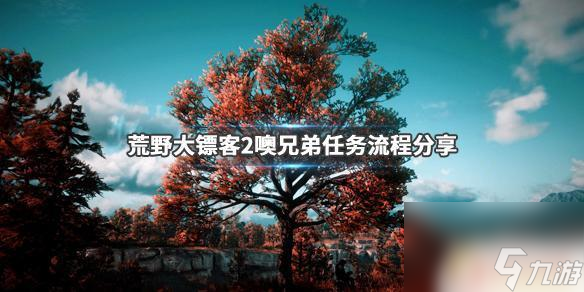 荒野大镖客2噢兄弟任务流程分享

九游